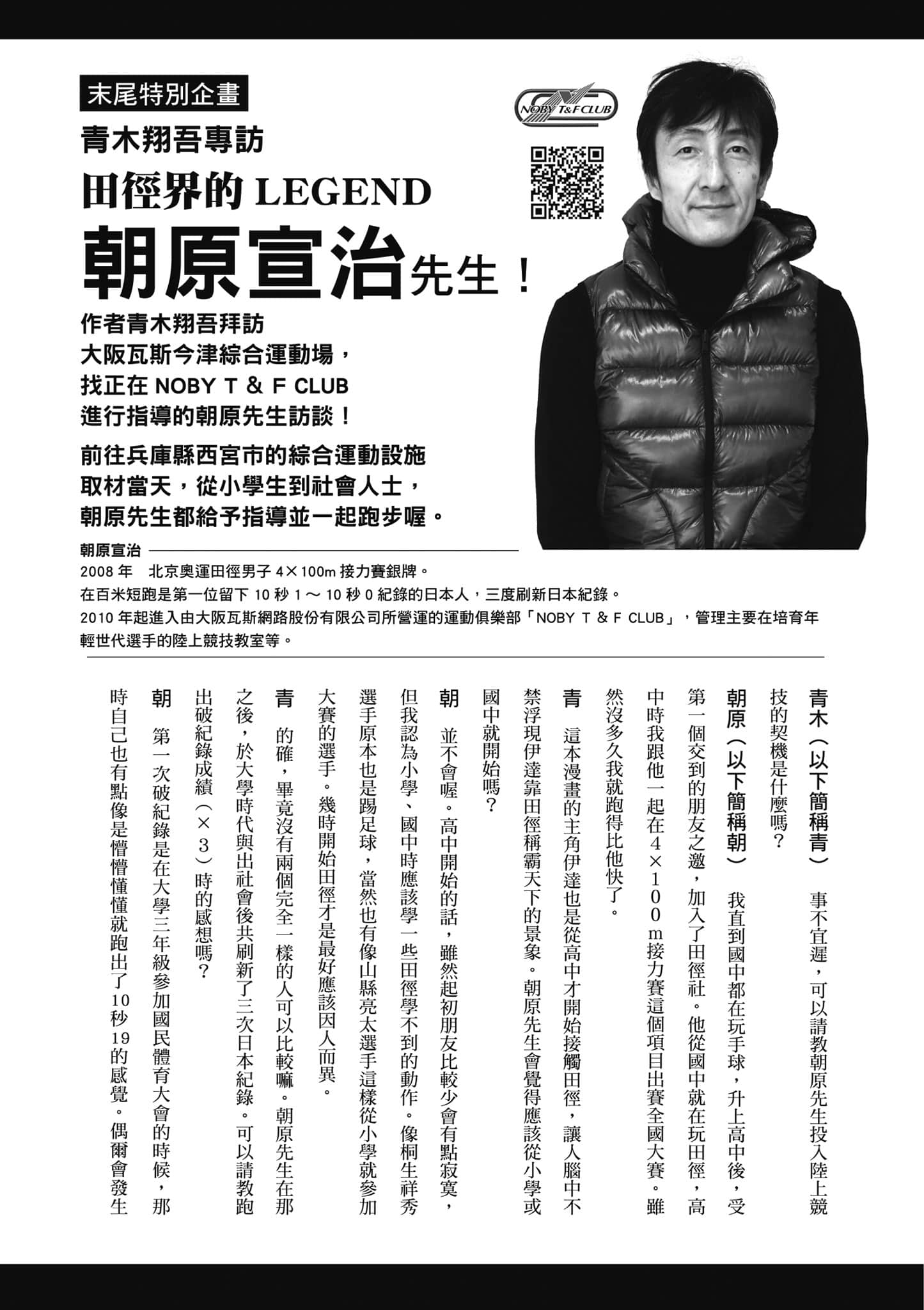 末尾特別企畫

青木翔吾專訪

田徑界的 LEGEND

朝原宣治先生！

NOBY T&F CLUB

作者青木翔吾拜訪
大阪瓦斯今津綜合運動場，
找正在 NOBY T & F CLUB
進行指導的朝原先生訪談！

前往兵庫縣西宮市的綜合運動設施
取材當天，從小學生到社會人士，
朝原先生都給予指導並一起跑步喔。

朝原宣治
2008 年　北京奧運田徑男子 4×100m 接力賽銀牌。
在百米短跑是第一位留下 10 秒 1 ～ 10 秒 0 紀錄的日本人，三度刷新日本紀錄。
2010 年起進入由大阪瓦斯網路股份有限公司所營運的運動俱樂部「NOBY T & F CLUB」，管理主要在培育年輕世代選手的陸上競技教室等。

青木（以下簡稱青）　事不宜遲，可以請教朝原先生投入陸上競技的契機是什麼嗎？

朝原（以下簡稱朝）　我直到國中都在玩手球，升上高中後，受第一個交到的朋友之邀，加入了田徑社。他從國中就在玩田徑，高中時我跟他一起在4×100m接力賽這個項目出賽全國大賽。雖然沒多久我就跑得比他快了。

青　這本漫畫的主角伊達也是從高中才開始接觸田徑，讓人腦中不禁浮現伊達靠田徑稱霸天下的景象。朝原先生會覺得應該從小學或國中就開始嗎？

朝　並不會喔。高中開始的話，雖然起初朋友比較少會有點寂寞，但我認為小學、國中時應該學一些田徑學不到的動作。像桐生祥秀選手原本也是踢足球，當然也有像山縣亮太選手這樣從小學就參加大賽的選手。幾時開始田徑才是最好應該因人而異。

青　的確，畢竟沒有兩個完全一樣的人可以比較嘛。朝原先生在那之後，於大學時代與出社會後共刷新了三次日本紀錄。可以請教跑出破紀錄成績（×3）時的感想嗎？

朝　第一次破紀錄是在大學三年級參加國民體育大會的時候，那時自己也有點像是懵懵懂懂就跑出了10秒19的感覺。偶爾會發生